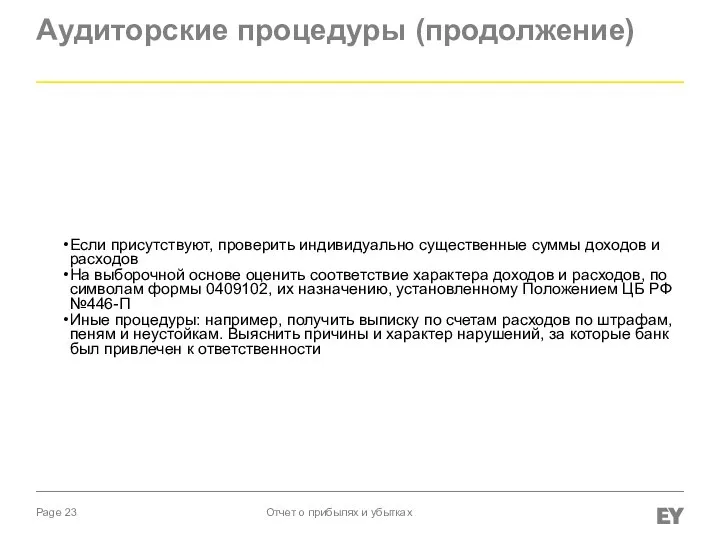 Аудиторские процедуры (продолжение)

•Если присутствуют, проверить индивидуально существенные суммы доходов и расходов
•На выборочной основе оценить соответствие характера доходов и расходов, по символам формы 0409102, их назначению, установленному Положением ЦБ РФ №446-П
•Иные процедуры: например, получить выписку по счетам расходов по штрафам, пеням и неустойкам. Выяснить причины и характер нарушений, за которые банк был привлечен к ответственности

Page 23

Отчет о прибылях и убытках

EY